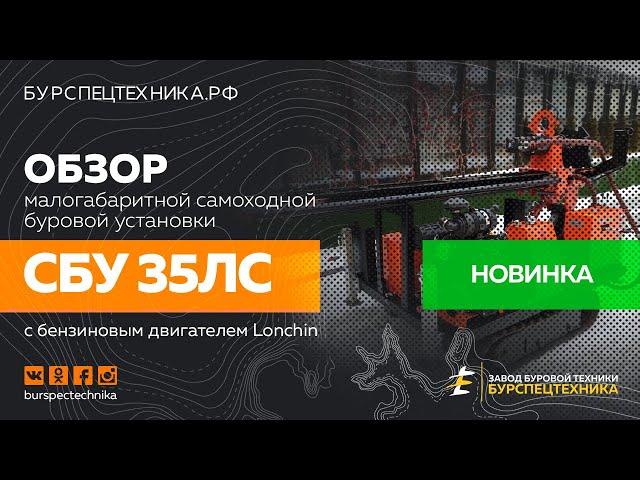 БУРСПЕЦТЕХНИКА.РФ

ОБЗОР
малогабаритной самоходной буровой установки

СБУ 35ЛС

НОВИНКА

с бензиновым двигателем Lonchin

burspectechnika

ЗАВОД БУРОВОЙ ТЕХНИКИ
БУРСПЕЦТЕХНИКА